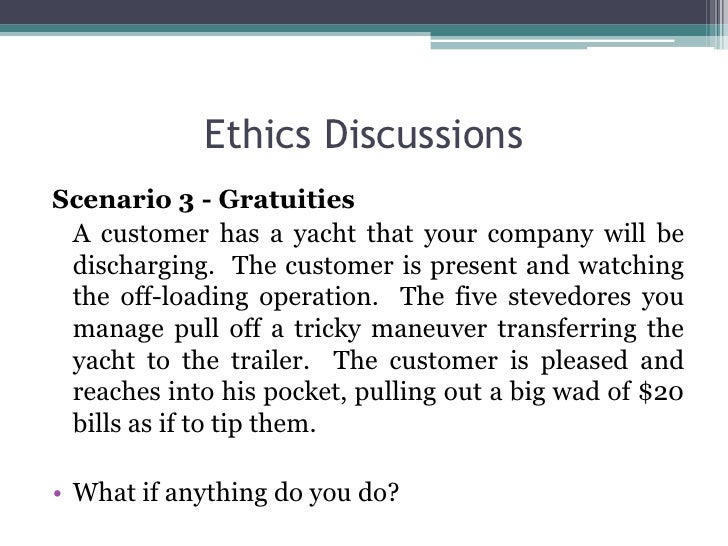 Ethics Discussions

Scenario 3 - Gratuities

A customer has a yacht that your company will be discharging. The customer is present and watching the off-loading operation. The five stevedores you manage pull off a tricky maneuver transferring the yacht to the trailer. The customer is pleased and reaches into his pocket, pulling out a big wad of $20 bills as if to tip them.

• What if anything do you do?